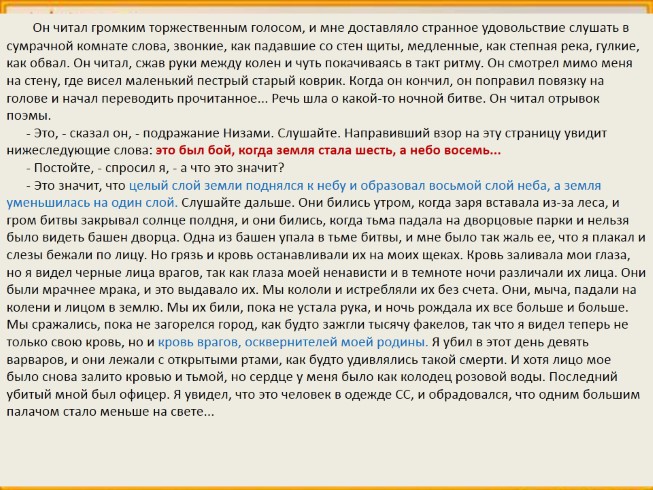 Он читал громким торжественным голосом, и мне доставляло странное удовольствие слушать в сумрачной комнате слова, звонкие, как падавшие со стен щиты, медленные, как степная река, гулкие, как обвал. Он читал, сжав руки между колен и чуть покачиваясь в такт ритму. Он смотрел мимо меня на стену, где висел маленький пестрый старый коврик. Когда он кончил, он поправил повязку на голове и начал переводить прочитанное... Речь шла о какой-то ночной битве. Он читал отрывок поэмы.

- Это, - сказал он, - подражание Низами. Слушайте. Направивший взор на эту страницу увидит нижеследующие слова: это был бой, когда земля стала шесть, а небо восемь...

- Постойте, - спросил я, - а что это значит?

- Это значит, что целый слой земли поднялся к небу и образовал восьмой слой неба, а земля уменьшилась на один слой. Слушайте дальше. Они бились утром, когда заря вставала из-за леса, и гром битвы закрывал солнце полдня, и они бились, когда тьма падала на дворцовые парки и нельзя было видеть башен дворца. Одна из башен упала в тьме битвы, и мне было так жаль ее, что я плакал и слезы бежали по лицу. Но грязь и кровь останавливали их на моих щеках. Кровь заливала мои глаза, но я видел черные лица врагов, так как глаза моей ненависти и в темноте ночи различали их лица. Они были мрачнее мрака, и это выдавало их. Мы кололи и истребляли их без счета. Они, мыча, падали на колени и лицом в землю. Мы их били, пока не устала рука, и ночь рождала их все больше и больше. Мы сражались, пока не загорелся город, как будто зажгли тысячу факелов, так что я видел теперь не только свою кровь, но и кровь врагов, осквернителей моей родины. Я убил в этот день девять варваров, и они лежали с открытыми ртами, как будто удивлялись такой смерти. И хотя лицо мое было снова залито кровью и тьмой, но сердце у меня было как колодец розовой воды. Последний убитый мной был офицер. Я увидел, что это человек в одежде СС, и обрадовался, что одним большим палачом стало меньше на свете...